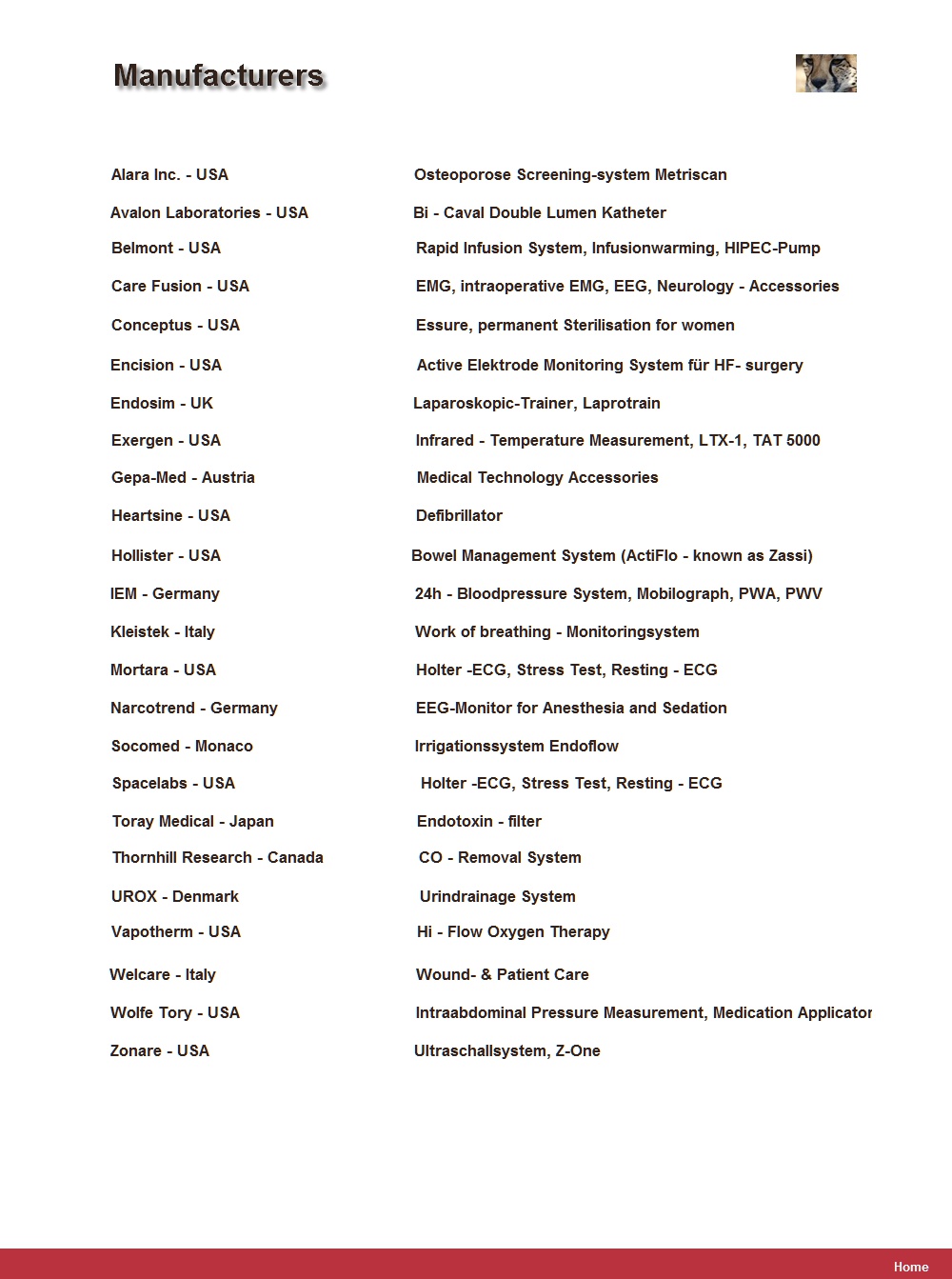 Manufacturers

| | |
|---|---|
| Alara Inc. - USA | Osteoporose Screening-system Metriscan |
| Avalon Laboratories - USA | Bi - Caval Double Lumen Katheter |
| Belmont - USA | Rapid Infusion System, Infusionwarming, HIPEC-Pump |
| Care Fusion - USA | EMG, intraoperative EMG, EEG, Neurology - Accessories |
| Conceptus - USA | Essure, permanent Sterilisation for women |
| Encision - USA | Active Elektrode Monitoring System für HF- surgery |
| Endosim - UK | Laparoskopic-Trainer, Laprotrain |
| Exergen - USA | Infrared - Temperature Measurement, LTX-1, TAT 5000 |
| Gepa-Med - Austria | Medical Technology Accessories |
| Heartsine - USA | Defibrillator |
| Hollister - USA | Bowel Management System (ActiFlo - known as Zassi) |
| IEM - Germany | 24h - Bloodpressure System, Mobilograph, PWA, PWV |
| Kleistek - Italy | Work of breathing - Monitoringsystem |
| Mortara - USA | Holter -ECG, Stress Test, Resting - ECG |
| Narcotrend - Germany | EEG-Monitor for Anesthesia and Sedation |
| Socomed - Monaco | Irrigationssystem Endoflow |
| Spacelabs - USA | Holter -ECG, Stress Test, Resting - ECG |
| Toray Medical - Japan | Endotoxin - filter |
| Thornhill Research - Canada | CO - Removal System |
| UROX - Denmark | Urindrainage System |
| Vapotherm - USA | Hi - Flow Oxygen Therapy |
| Welcare - Italy | Wound- & Patient Care |
| Wolfe Tory - USA | Intraabdominal Pressure Measurement, Medication Applicator |
| Zonare - USA | Ultraschallsystem, Z-One |

Home